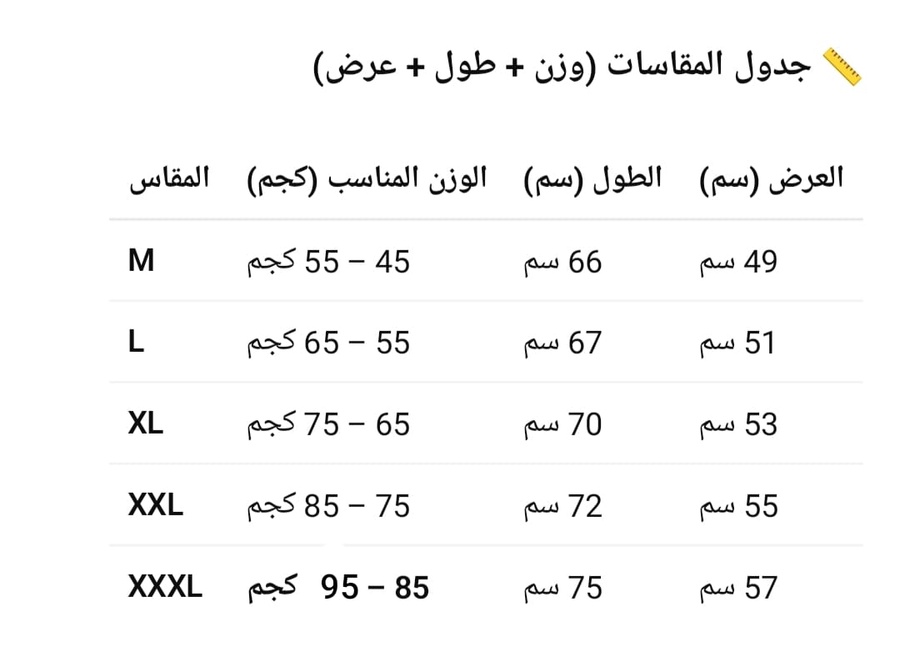 📏 جدول المقاسات (وزن + طول + عرض)

| المقاس | الوزن المناسب (كجم) | الطول (سم) | العرض (سم) |
|---|---|---|---|
| M | 45 – 55 كجم | 66 سم | 49 سم |
| L | 55 – 65 كجم | 67 سم | 51 سم |
| XL | 65 – 75 كجم | 70 سم | 53 سم |
| XXL | 75 – 85 كجم | 72 سم | 55 سم |
| XXXL | 85 – 95 كجم | 75 سم | 57 سم |